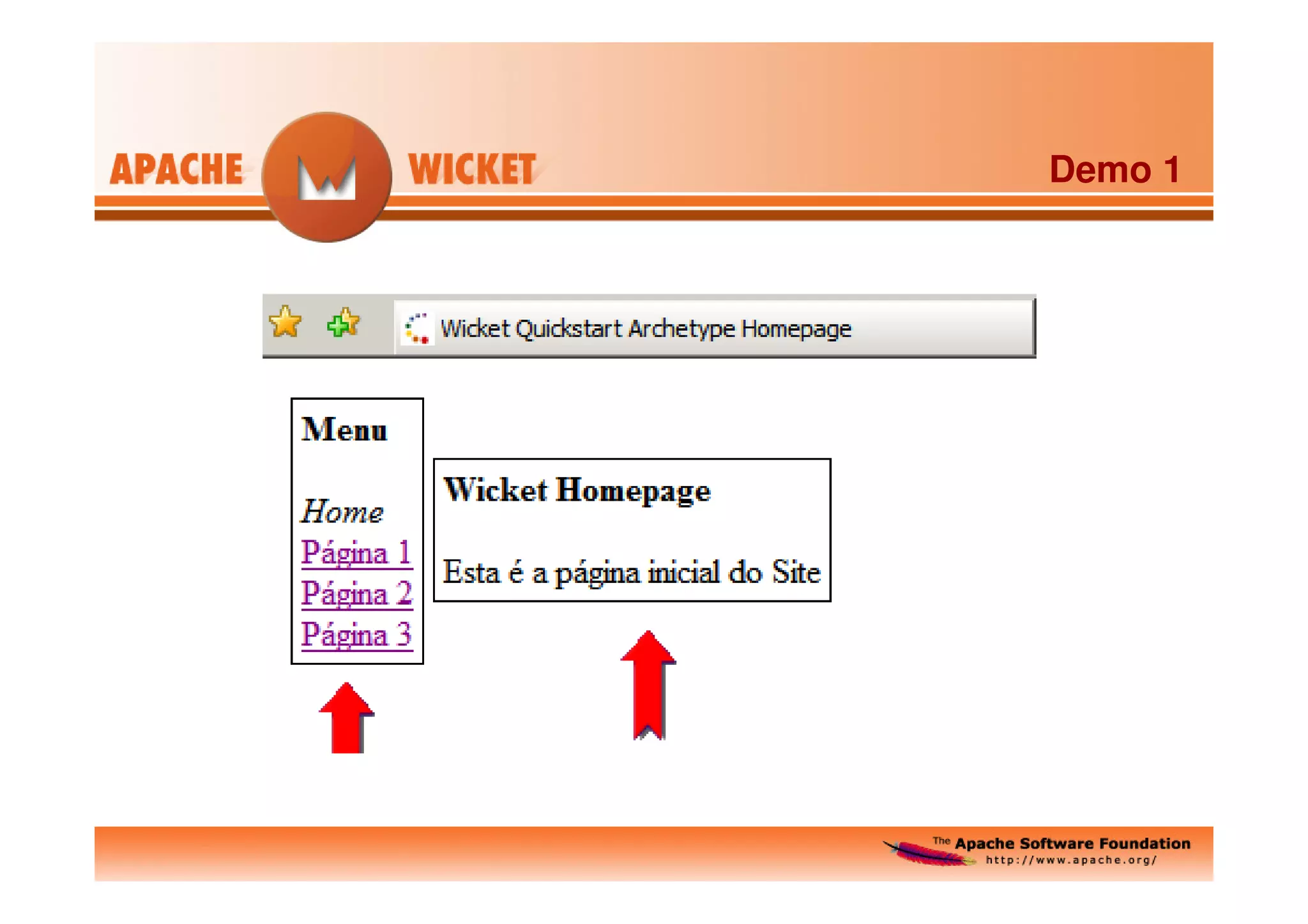 APACHE WICKET

Demo 1

Wicket Quickstart Archetype Homepage

Menu

Home
Página 1
Página 2
Página 3

Wicket Homepage

Esta é a página inicial do Site

The Apache Software Foundation
http://www.apache.org/